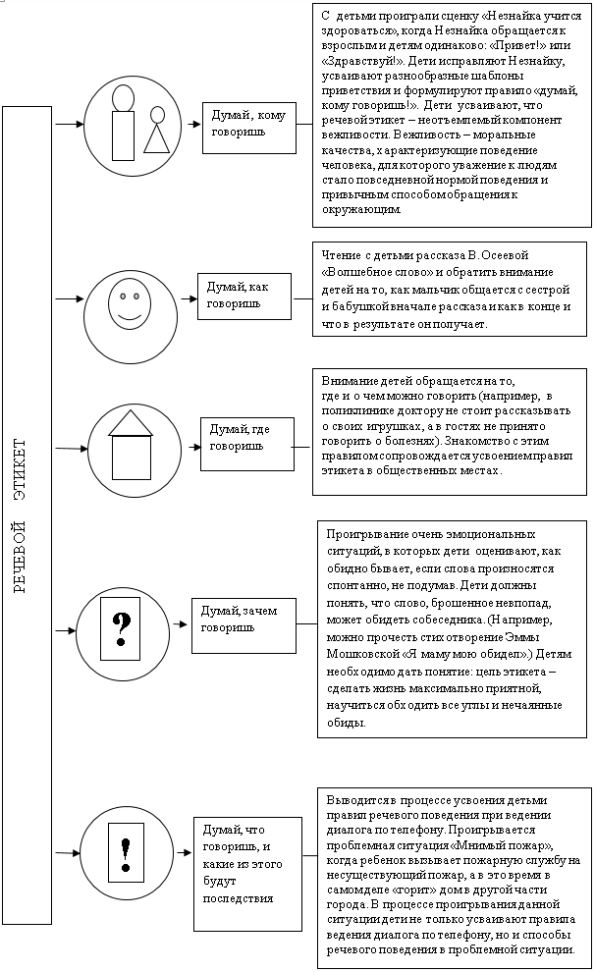 РЕЧЕВОЙ ЭТИКЕТ

Думай, кому говоришь

С детьми проиграли сценку «Незнайка учится здороваться», когда Незнайка обращается к взрослым и детям одинаково: «Привет!» или «Здравствуй!». Дети исправляют Незнайку, усваивают разнообразные шаблоны приветствия и формулируют правило «думай, кому говоришь!». Дети усваивают, что речевой этикет – неотъемлемый компонент вежливости. Вежливость – моральные качества, характеризующие поведение человека, для которого уважение к людям стало повседневной нормой поведения и привычным способом обращения к окружающим.

Думай, как говоришь

Чтение с детьми рассказа В. Осеевой «Волшебное слово» и обратить внимание детей на то, как мальчик общается с сестрой и бабушкой вначале рассказа и как в конце и что в результате он получает.

Думай, где говоришь

Внимание детей обращается на то, где и о чем можно говорить (например, в поликлинике доктору не стоит рассказывать о своих игрушках, а в гостях не принято говорить о болезнях). Знакомство с этим правилом сопровождается усвоением правил этикета в общественных местах.

?

Думай, зачем говоришь

Проигрывание очень эмоциональных ситуаций, в которых дети оценивают, как обидно бывает, если слова произносятся спонтанно, не подумав. Дети должны понять, что слово, брошенное невпопад, может обидеть собеседника. (Например, можно прочесть стихотворение Эммы Мошковской «Я маму мою обидел».) Детям необходимо дать понятие: цель этикета – сделать жизнь максимально приятной, научиться обходить все углы и нечаянные обиды.

!

Думай, что говоришь, и какие из этого будут последствия

Выводится в процессе усвоения детьми правил речевого поведения при ведении диалога по телефону. Проигрывается проблемная ситуация «Мнимый пожар», когда ребенок вызывает пожарную службу на несуществующий пожар, а в это время в самом деле «горит» дом в другой части города. В процессе проигрывания данной ситуации дети не только усваивают правила ведения диалога по телефону, но и способы речевого поведения в проблемной ситуации.